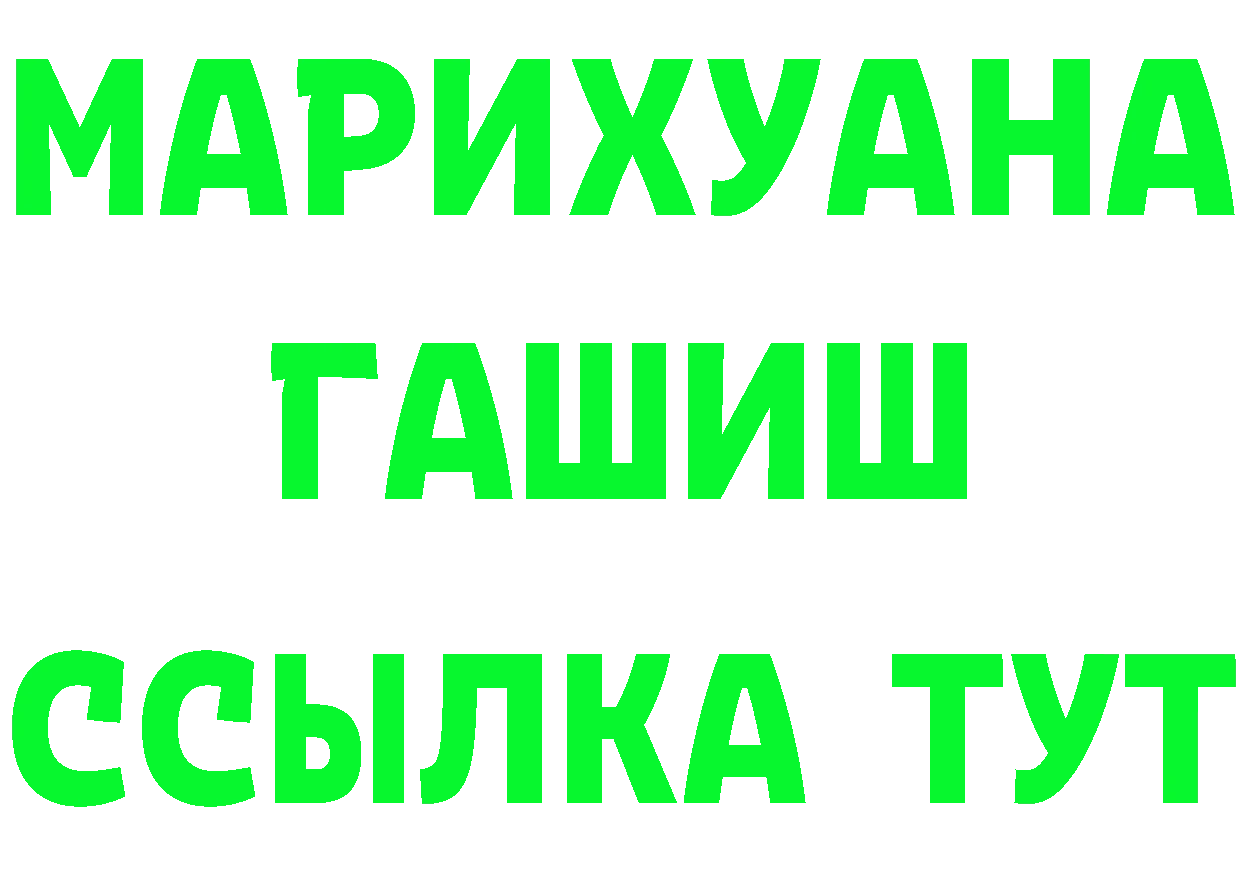 МАРИХУАНА
ГАШИШ
ССЫЛКА ТУТ